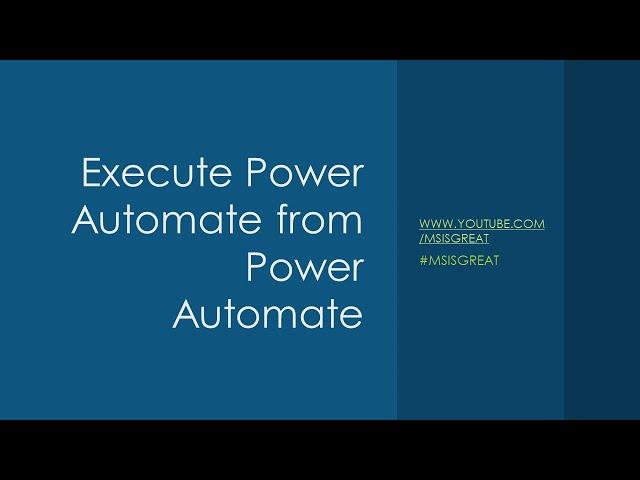 Execute Power Automate from Power Automate

WWW.YOUTUBE.COM/MSISGREAT

#MSISGREAT